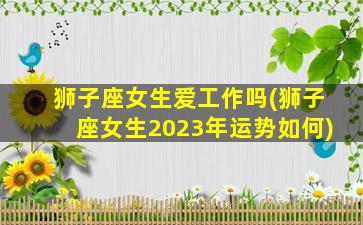 狮子座女生爱工作吗(狮子座女生2023年运势如何)